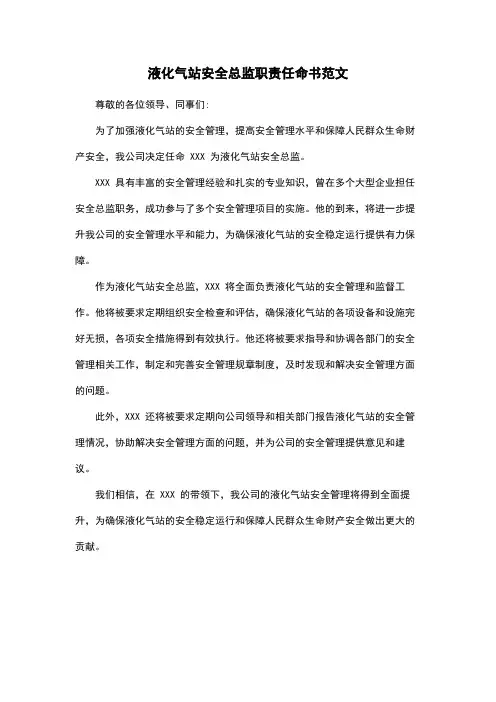 液化气站安全总监职责任命书范文

尊敬的各位领导、同事们：

为了加强液化气站的安全管理，提高安全管理水平和保障人民群众生命财产安全，我公司决定任命 XXX 为液化气站安全总监。

XXX 具有丰富的安全管理经验和扎实的专业知识，曾在多个大型企业担任安全总监职务，成功参与了多个安全管理项目的实施。他的到来，将进一步提升我公司的安全管理水平和能力，为确保液化气站的安全稳定运行提供有力保障。

作为液化气站安全总监，XXX 将全面负责液化气站的安全管理和监督工作。他将被要求定期组织安全检查和评估，确保液化气站的各项设备和设施完好无损，各项安全措施得到有效执行。他还将被要求指导和协调各部门的安全管理相关工作，制定和完善安全管理规章制度，及时发现和解决安全管理方面的问题。

此外，XXX 还将被要求定期向公司领导和相关部门报告液化气站的安全管理情况，协助解决安全管理方面的问题，并为公司的安全管理提供意见和建议。

我们相信，在 XXX 的带领下，我公司的液化气站安全管理将得到全面提升，为确保液化气站的安全稳定运行和保障人民群众生命财产安全做出更大的贡献。